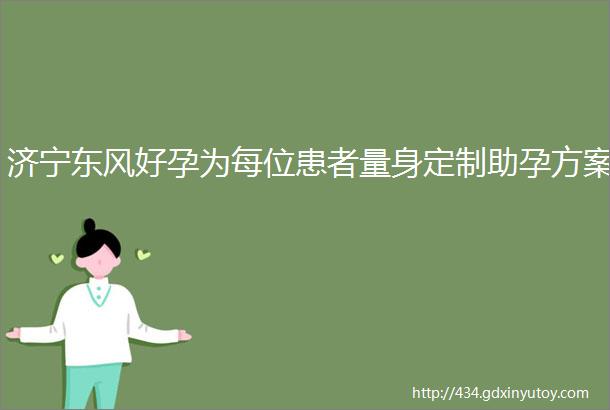 济宁东风好孕为每位患者量身定制助孕方案

http://434.gdxinyutoy.com